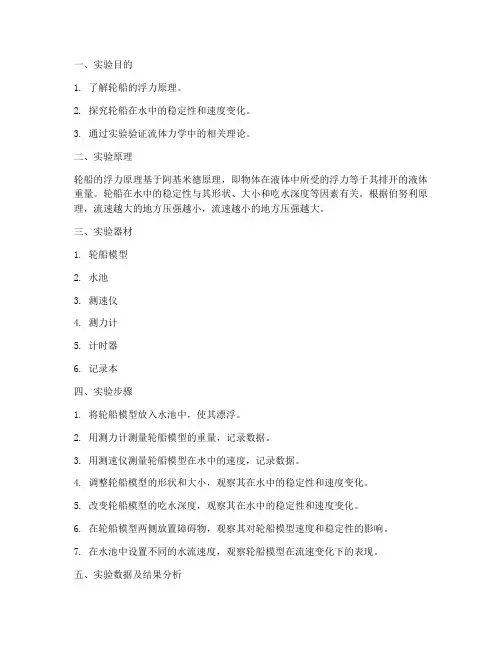 一、实验目的

1. 了解轮船的浮力原理。

2. 探究轮船在水中的稳定性和速度变化。

3. 通过实验验证流体力学中的相关理论。

二、实验原理

轮船的浮力原理基于阿基米德原理，即物体在液体中所受的浮力等于其排开的液体重量。轮船在水中的稳定性与其形状、大小和吃水深度等因素有关。根据伯努利原理，流速越大的地方压强越小，流速越小的地方压强越大。

三、实验器材

1. 轮船模型

2. 水池

3. 测速仪

4. 测力计

5. 计时器

6. 记录本

四、实验步骤

1. 将轮船模型放入水池中，使其漂浮。

2. 用测力计测量轮船模型的重量，记录数据。

3. 用测速仪测量轮船模型在水中的速度，记录数据。

4. 调整轮船模型的形状和大小，观察其在水中的稳定性和速度变化。

5. 改变轮船模型的吃水深度，观察其在水中的稳定性和速度变化。

6. 在轮船模型两侧放置障碍物，观察其对轮船模型速度和稳定性的影响。

7. 在水池中设置不同的水流速度，观察轮船模型在流速变化下的表现。

五、实验数据及结果分析